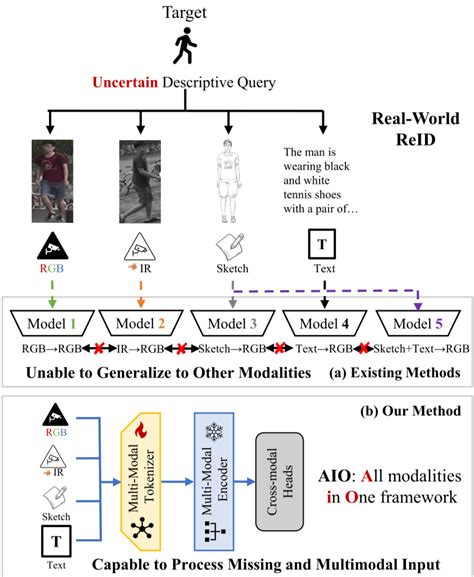 Target

Uncertain Descriptive Query

Real-World ReID

The man is wearing black and white tennis shoes with a pair of…

RGB

IR

Sketch

T

Text

Model 1

Model 2

Model 3

Model 4

Model 5

RGB→RGB IR→RGB Sketch→RGB Text→RGB Sketch+Text→RGB

Unable to Generalize to Other Modalities

(a) Existing Methods

(b) Our Method

RGB

IR

Sketch

T

Text

Multi-Modal Tokenizer

Multi-Modal Encoder

Cross-modal Heads

AIO: All modalities in One framework

Capable to Process Missing and Multimodal Input